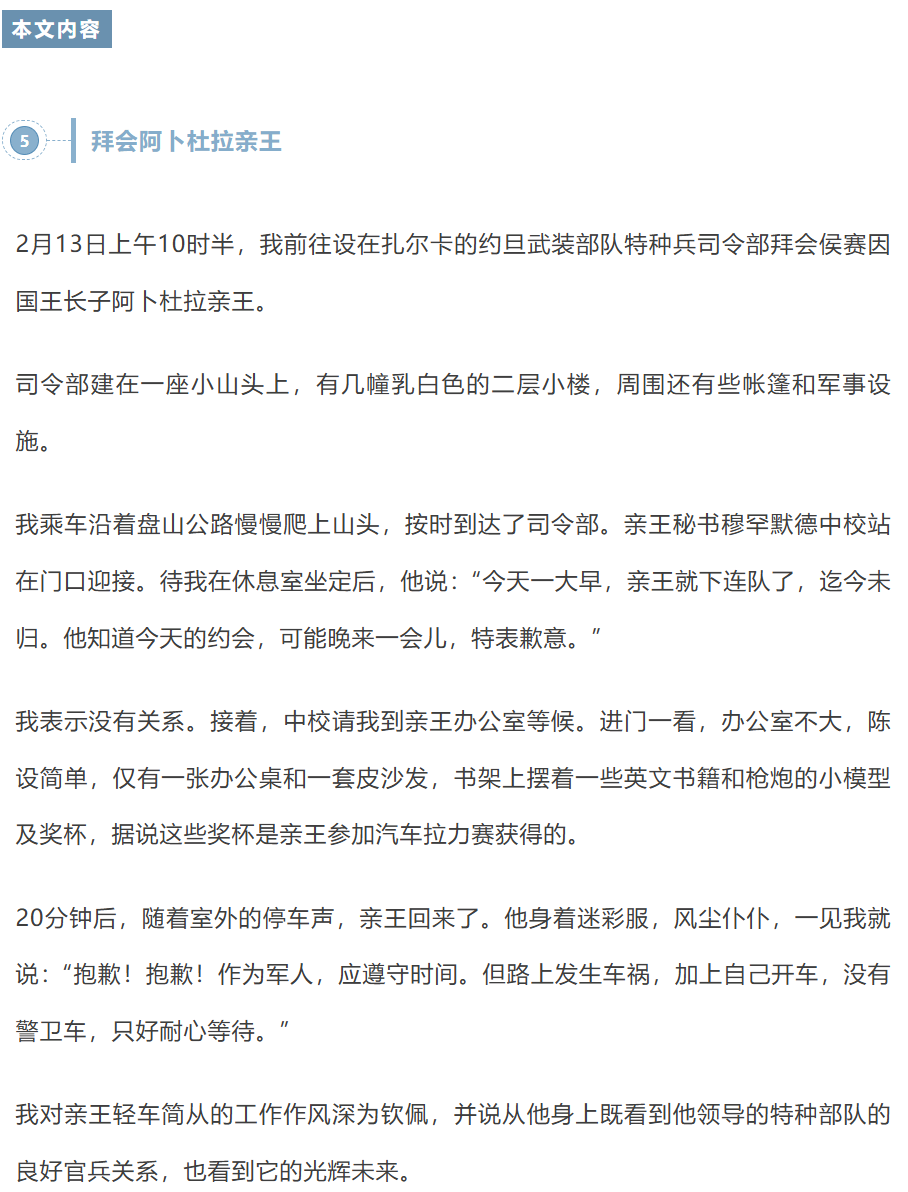 本文内容

5 拜会阿卜杜拉亲王

2月13日上午10时半，我前往设在扎尔卡的约旦武装部队特种兵司令部拜会侯赛因国王长子阿卜杜拉亲王。

司令部建在一座小山头上，有几幢乳白色的二层小楼，周围还有些帐篷和军事设施。

我乘车沿着盘山公路慢慢爬上山头，按时到达了司令部。亲王秘书穆罕默德中校站在门口迎接。待我在休息室坐定后，他说：“今天一大早，亲王就下连队了，迄今未归。他知道今天的约会，可能晚来一会儿，特表歉意。”

我表示没有关系。接着，中校请我到亲王办公室等候。进门一看，办公室不大，陈设简单，仅有一张办公桌和一套皮沙发，书架上摆着一些英文书籍和枪炮的小模型及奖杯，据说这些奖杯是亲王参加汽车拉力赛获得的。

20分钟后，随着室外的停车声，亲王回来了。他身着迷彩服，风尘仆仆，一见我就说：“抱歉！抱歉！作为军人，应遵守时间。但路上发生车祸，加上自己开车，没有警卫车，只好耐心等待。”

我对亲王轻车简从的工作作风深为钦佩，并说从他身上既看到他领导的特种部队的良好官兵关系，也看到它的光辉未来。